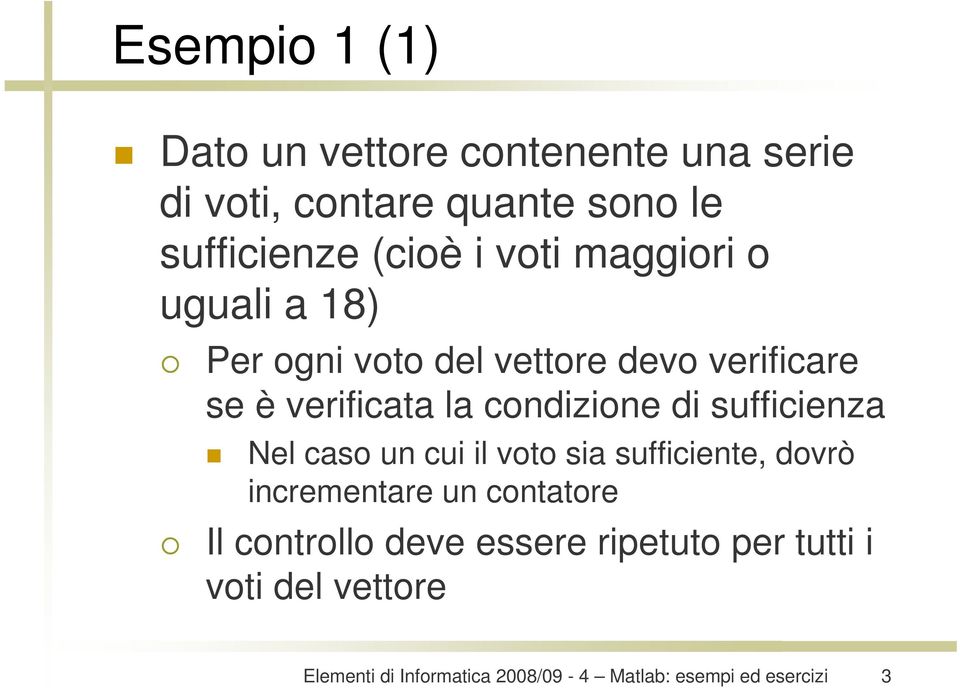 Esempio 1 (1)

Dato un vettore contenente una serie di voti, contare quante sono le sufficienze (cioè i voti maggiori o uguali a 18)

Per ogni voto del vettore devo verificare se è verificata la condizione di sufficienza

Nel caso un cui il voto sia sufficiente, dovrò incrementare un contatore

Il controllo deve essere ripetuto per tutti i voti del vettore

Elementi di Informatica 2008/09 - 4 – Matlab: esempi ed esercizi 3